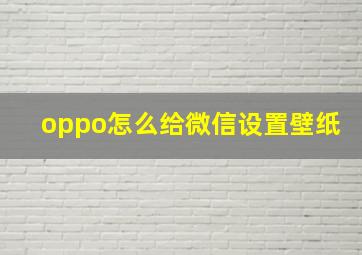 oppo怎么给微信设置壁纸